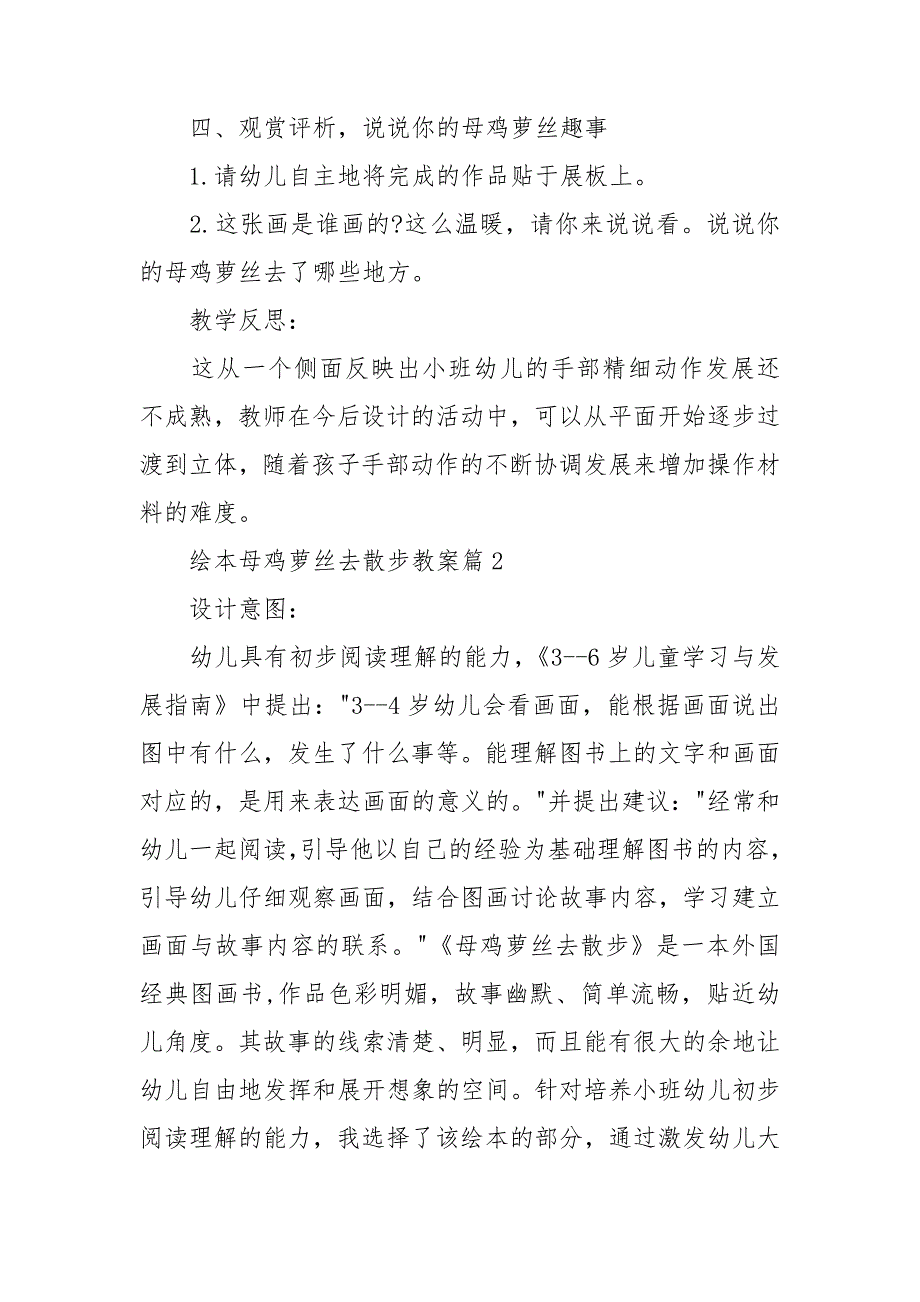 四、观赏评析，说说你的母鸡萝丝趣事

1.请幼儿自主地将完成的作品贴于展板上。

2.这张画是谁画的?这么温暖，请你来说说看。说说你的母鸡萝丝去了哪些地方。

教学反思：

这从一个侧面反映出小班幼儿的手部精细动作发展还不成熟，教师在今后设计的活动中，可以从平面开始逐步过渡到立体，随着孩子手部动作的不断协调发展来增加操作材料的难度。

绘本母鸡萝丝去散步教案篇2

设计意图：

幼儿具有初步阅读理解的能力，《3--6岁儿童学习与发展指南》中提出："3--4岁幼儿会看画面，能根据画面说出图中有什么，发生了什么事等。能理解图书上的文字和画面对应的，是用来表达画面的意义的。"并提出建议："经常和幼儿一起阅读,引导他以自己的经验为基础理解图书的内容，引导幼儿仔细观察画面，结合图画讨论故事内容，学习建立画面与故事内容的联系。"《母鸡萝丝去散步》是一本外国经典图画书,作品色彩明媚，故事幽默、简单流畅，贴近幼儿角度。其故事的线索清楚、明显，而且能有很大的余地让幼儿自由地发挥和展开想象的空间。针对培养小班幼儿初步阅读理解的能力，我选择了该绘本的部分，通过激发幼儿大